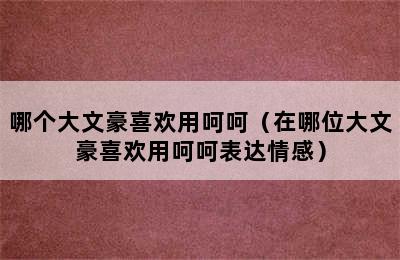 哪个大文豪喜欢用呵呵（在哪位大文豪喜欢用呵呵表达情感）